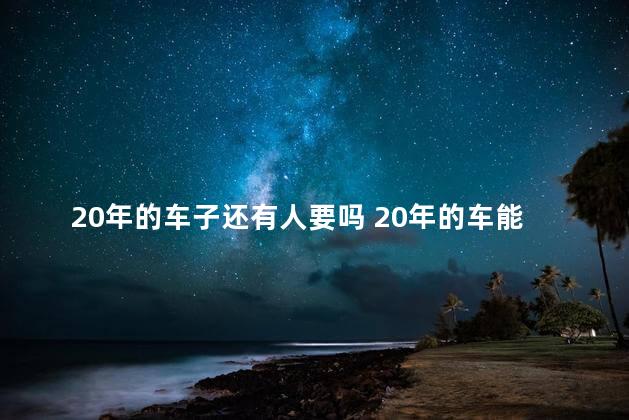 20年的车子还有人要吗 20年的车能